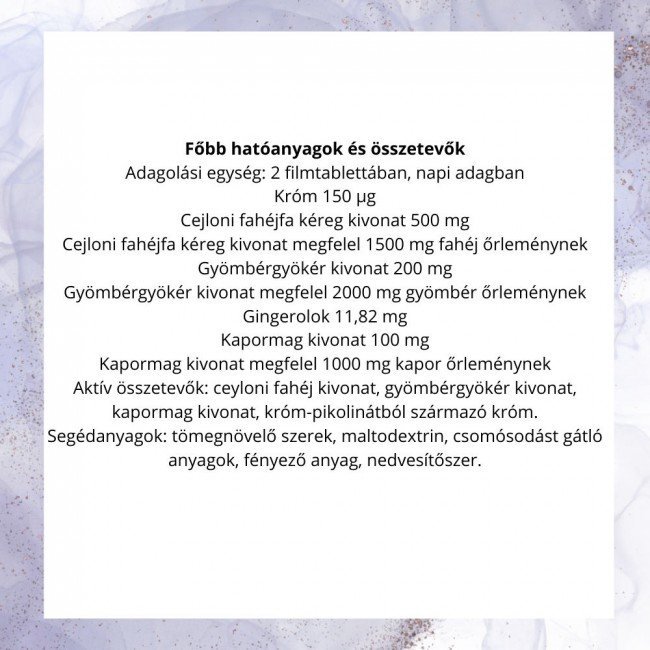 Főbb hatóanyagok és összetevők
Adagolási egység: 2 filmtablettában, napi adagban
Króm 150 μg
Cejloni fahéjfa kéreg kivonat 500 mg
Cejloni fahéjfa kéreg kivonat megfelel 1500 mg fahéj őrleménynek
Gyömbérgyökér kivonat 200 mg
Gyömbérgyökér kivonat megfelel 2000 mg gyömbér őrleménynek
Gingerolok 11,82 mg
Kapormag kivonat 100 mg
Kapormag kivonat megfelel 1000 mg kapor őrleménynek
Aktív összetevők: ceyloni fahéj kivonat, gyömbérgyökér kivonat, kapormag kivonat, króm-pikolinátból származó króm.
Segédanyagok: tömegnövelő szerek, maltodextrin, csomósodást gátló anyagok, fényező anyag, nedvesítőszer.